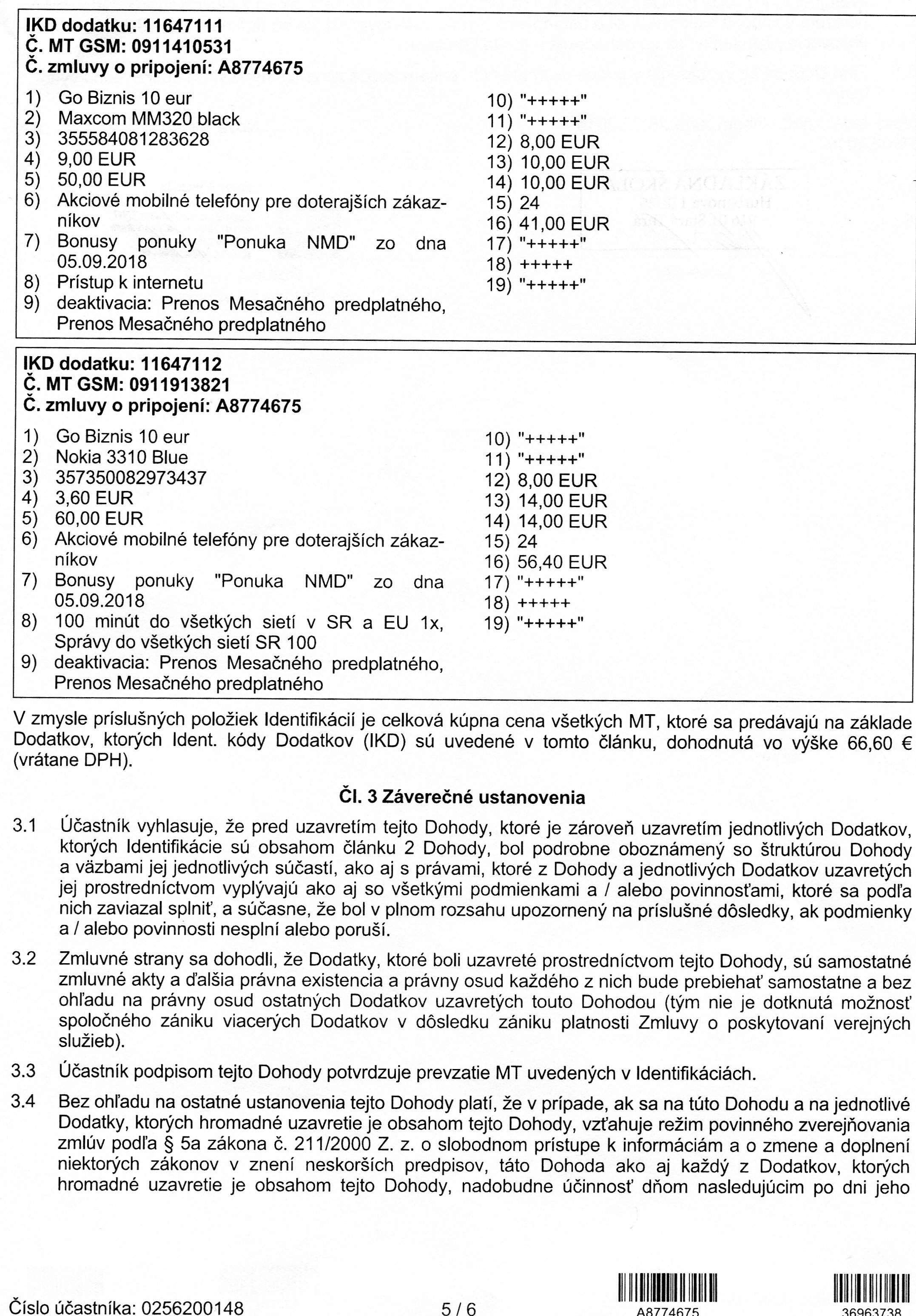 IKD dodatku: 11647111
Č. MT GSM: 0911410531
Č. zmluvy o pripojení: A8774675

1) Go Biznis 10 eur
2) Maxcom MM320 black
3) 355584081283628
4) 9,00 EUR
5) 50,00 EUR
6) Akciové mobilné telefóny pre doterajších zákazníkov
7) Bonusy ponuky "Ponuka NMD" zo dna 05.09.2018
8) Prístup k internetu
9) deaktivacia: Prenos Mesačného predplatného, Prenos Mesačného predplatného

10) "+++++"
11) "+++++"
12) 8,00 EUR
13) 10,00 EUR
14) 10,00 EUR
15) 24
16) 41,00 EUR
17) "+++++"
18) +++++
19) "+++++"

IKD dodatku: 11647112
Č. MT GSM: 0911913821
Č. zmluvy o pripojení: A8774675

1) Go Biznis 10 eur
2) Nokia 3310 Blue
3) 357350082973437
4) 3,60 EUR
5) 60,00 EUR
6) Akciové mobilné telefóny pre doterajších zákazníkov
7) Bonusy ponuky "Ponuka NMD" zo dna 05.09.2018
8) 100 minút do všetkých sietí v SR a EU 1x, Správy do všetkých sietí SR 100
9) deaktivacia: Prenos Mesačného predplatného, Prenos Mesačného predplatného

10) "+++++"
11) "+++++"
12) 8,00 EUR
13) 14,00 EUR
14) 14,00 EUR
15) 24
16) 56,40 EUR
17) "+++++"
18) +++++
19) "+++++"

V zmysle príslušných položiek Identifikácií je celková kúpna cena všetkých MT, ktoré sa predávajú na základe Dodatkov, ktorých Ident. kódy Dodatkov (IKD) sú uvedené v tomto článku, dohodnutá vo výške 66,60 € (vrátane DPH).

Čl. 3 Záverečné ustanovenia

3.1 Účastník vyhlasuje, že pred uzavretím tejto Dohody, ktoré je zároveň uzavretím jednotlivých Dodatkov, ktorých Identifikácie sú obsahom článku 2 Dohody, bol podrobne oboznámený so štruktúrou Dohody a väzbami jej jednotlivých súčastí, ako aj s právami, ktoré z Dohody a jednotlivých Dodatkov uzavretých jej prostredníctvom vyplývajú ako aj so všetkými podmienkami a / alebo povinnosťami, ktoré sa podľa nich zaviazal splniť, a súčasne, že bol v plnom rozsahu upozornený na príslušné dôsledky, ak podmienky a / alebo povinnosti nesplní alebo poruší.

3.2 Zmluvné strany sa dohodli, že Dodatky, ktoré boli uzavreté prostredníctvom tejto Dohody, sú samostatné zmluvné akty a ďalšia právna existencia a právny osud každého z nich bude prebiehať samostatne a bez ohľadu na právny osud ostatných Dodatkov uzavretých touto Dohodou (tým nie je dotknutá možnosť spoločného zániku viacerých Dodatkov v dôsledku zániku platnosti Zmluvy o poskytovaní verejných služieb).

3.3 Účastník podpisom tejto Dohody potvrdzuje prevzatie MT uvedených v Identifikáciách.

3.4 Bez ohľadu na ostatné ustanovenia tejto Dohody platí, že v prípade, ak sa na túto Dohodu a na jednotlivé Dodatky, ktorých hromadné uzavretie je obsahom tejto Dohody, vzťahuje režim povinného zverejňovania zmlúv podľa § 5a zákona č. 211/2000 Z. z. o slobodnom prístupe k informáciám a o zmene a doplnení niektorých zákonov v znení neskorších predpisov, táto Dohoda ako aj každý z Dodatkov, ktorých hromadné uzavretie je obsahom tejto Dohody, nadobudne účinnosť dňom nasledujúcim po dni jeho

Číslo účastníka: 0256200148 5 / 6 A8774675 36963738